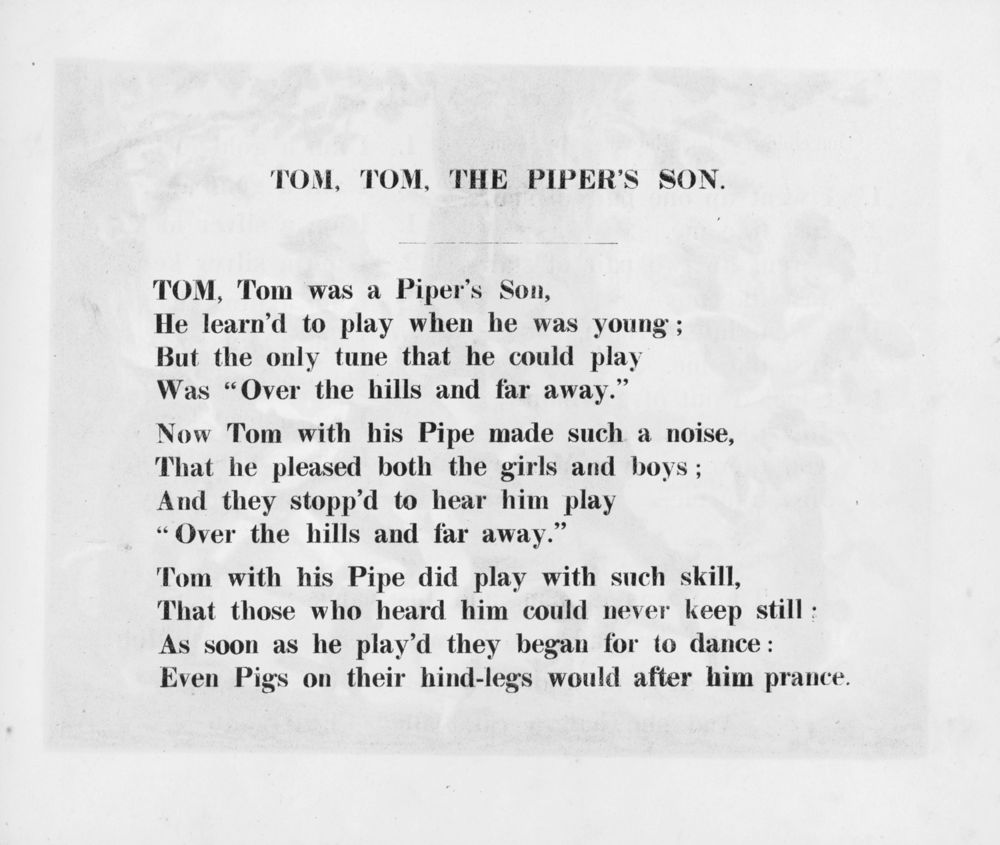 TOM, TOM, THE PIPER'S SON.

TOM, Tom was a Piper's Son,
He learn'd to play when he was young;
But the only tune that he could play
Was "Over the hills and far away."

Now Tom with his Pipe made such a noise,
That he pleased both the girls and boys;
And they stopp'd to hear him play
"Over the hills and far away."

Tom with his Pipe did play with such skill,
That those who heard him could never keep still;
As soon as he play'd they began for to dance:
Even Pigs on their hind-legs would after him prance.